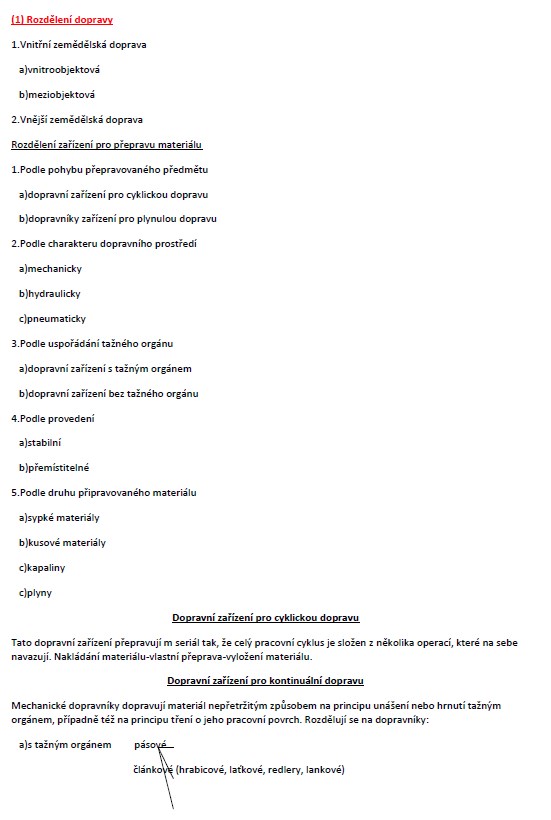 (1) Rozdělení dopravy

1.Vnitřní zemědělská doprava

a)vnitroobjektová

b)meziobjektová

2.Vnější zemědělská doprava

Rozdělení zařízení pro přepravu materiálu

1.Podle pohybu přepravovaného předmětu

a)dopravní zařízení pro cyklickou dopravu

b)dopravníky zařízení pro plynulou dopravu

2.Podle charakteru dopravního prostředí

a)mechanicky

b)hydraulicky

c)pneumaticky

3.Podle uspořádání tažného orgánu

a)dopravní zařízení s tažným orgánem

b)dopravní zařízení bez tažného orgánu

4.Podle provedení

a)stabilní

b)přemístitelné

5.Podle druhu připravovaného materiálu

a)sypké materiály

b)kusové materiály

c)kapaliny

c)plyny

Dopravní zařízení pro cyklickou dopravu

Tato dopravní zařízení přepravují m seriál tak, že celý pracovní cyklus je složen z několika operací, které na sebe navazují. Nakládání materiálu-vlastní přeprava-vyložení materiálu.

Dopravní zařízení pro kontinuální dopravu

Mechanické dopravníky dopravují materiál nepřetržitým způsobem na principu unášení nebo hrnutí tažným orgánem, případně též na principu tření o jeho pracovní povrch. Rozdělují se na dopravníky:

a)s tažným orgánem pásové

článkové (hrabicové, laťkové, redlery, lankové)